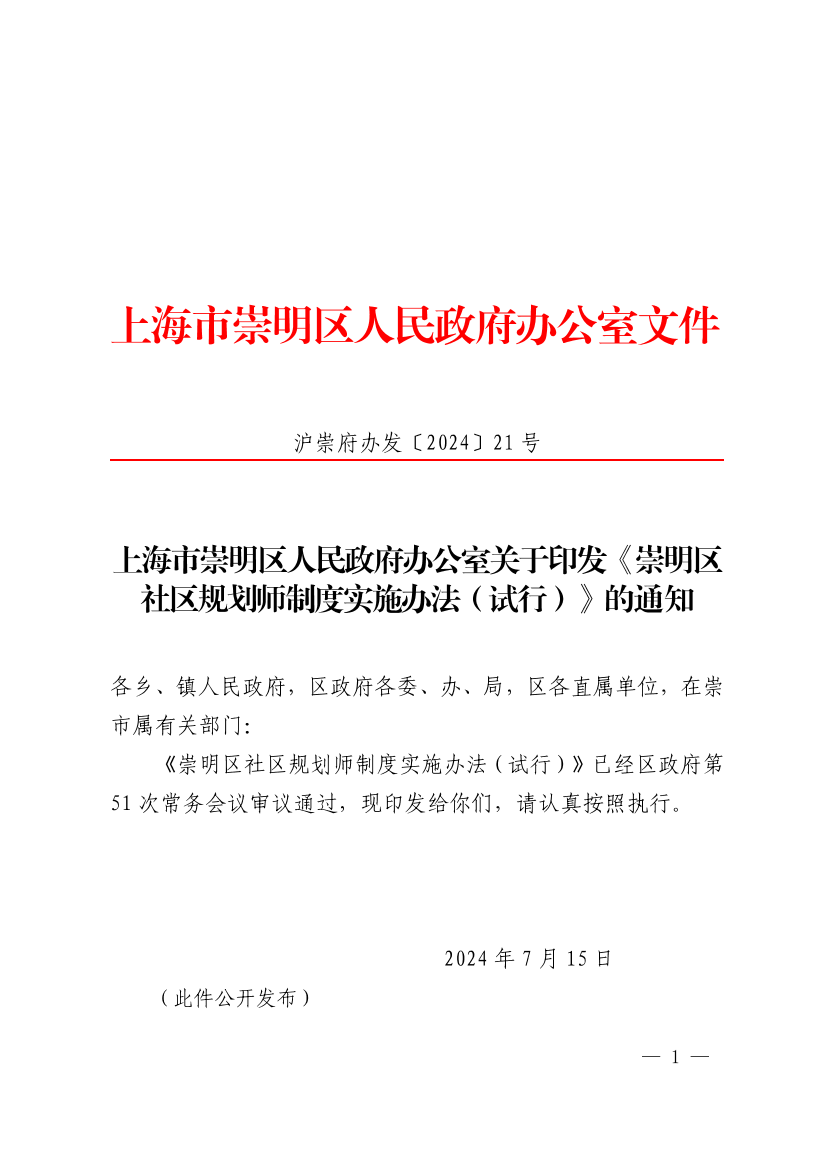 上海市崇明区人民政府办公室文件

沪崇府办发〔2024〕21号

上海市崇明区人民政府办公室关于印发《崇明区社区规划师制度实施办法（试行）》的通知

各乡、镇人民政府，区政府各委、办、局，区各直属单位，在崇市属有关部门：

《崇明区社区规划师制度实施办法（试行）》已经区政府第51次常务会议审议通过，现印发给你们，请认真按照执行。

2024年7月15日

（此件公开发布）

— 1 —